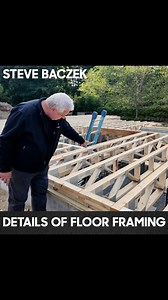 STEVE BACZEK

DETAILS OF FLOOR FRAMING